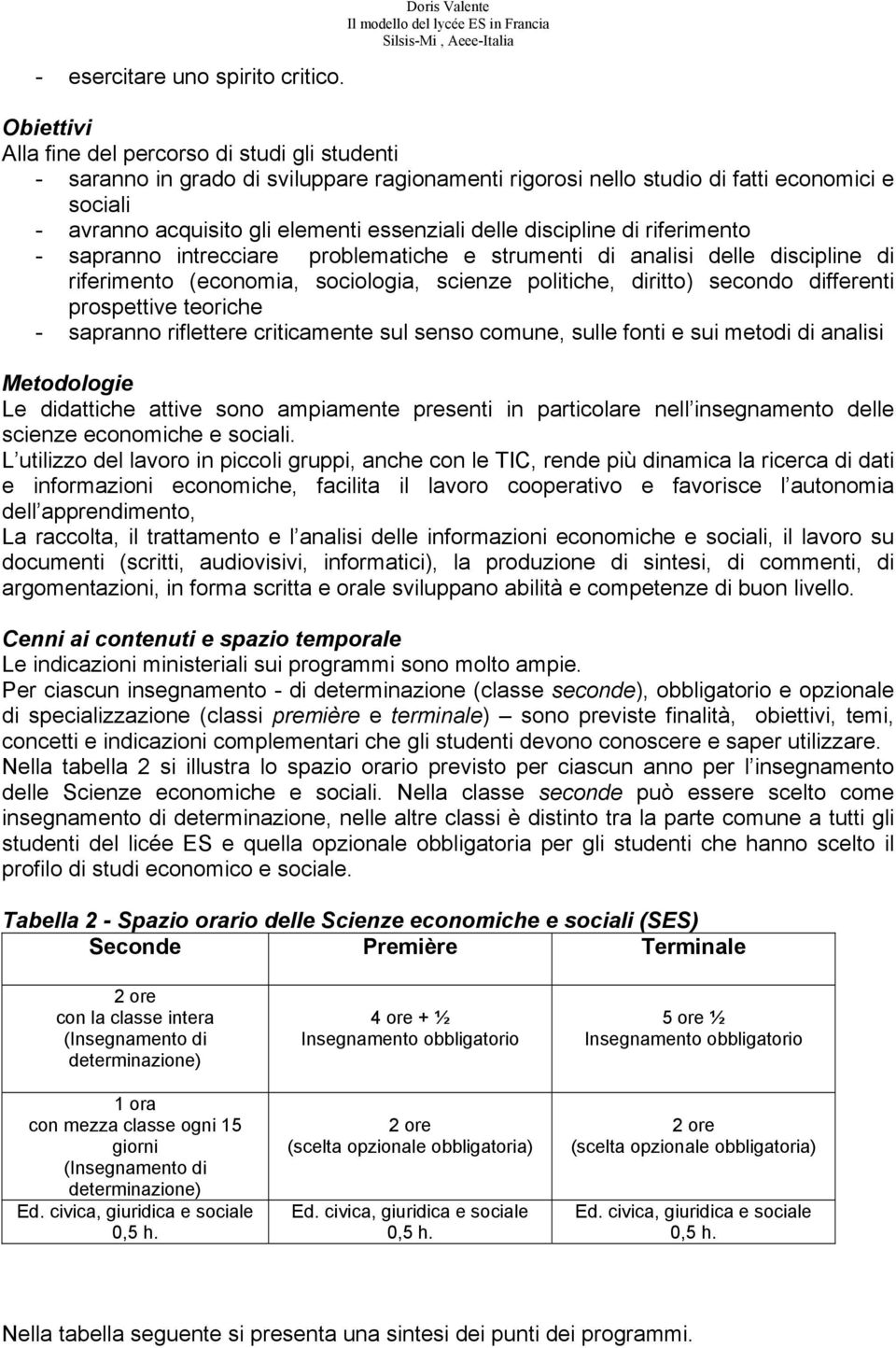 Doris Valente
Il modello del lycée ES in Francia
Silsis-Mi , Aeee-Italia

- esercitare uno spirito critico.

Obiettivi
Alla fine del percorso di studi gli studenti
- saranno in grado di sviluppare ragionamenti rigorosi nello studio di fatti economici e sociali
- avranno acquisito gli elementi essenziali delle discipline di riferimento
- sapranno intrecciare problematiche e strumenti di analisi delle discipline di riferimento (economia, sociologia, scienze politiche, diritto) secondo differenti prospettive teoriche
- sapranno riflettere criticamente sul senso comune, sulle fonti e sui metodi di analisi

Metodologie
Le didattiche attive sono ampiamente presenti in particolare nell insegnamento delle scienze economiche e sociali.
L utilizzo del lavoro in piccoli gruppi, anche con le TIC, rende più dinamica la ricerca di dati e informazioni economiche, facilita il lavoro cooperativo e favorisce l autonomia dell apprendimento,
La raccolta, il trattamento e l analisi delle informazioni economiche e sociali, il lavoro su documenti (scritti, audiovisivi, informatici), la produzione di sintesi, di commenti, di argomentazioni, in forma scritta e orale sviluppano abilità e competenze di buon livello.

Cenni ai contenuti e spazio temporale
Le indicazioni ministeriali sui programmi sono molto ampie.
Per ciascun insegnamento - di determinazione (classe seconde), obbligatorio e opzionale di specializzazione (classi première e terminale) – sono previste finalità, obiettivi, temi, concetti e indicazioni complementari che gli studenti devono conoscere e saper utilizzare.
Nella tabella 2 si illustra lo spazio orario previsto per ciascun anno per l insegnamento delle Scienze economiche e sociali. Nella classe seconde può essere scelto come insegnamento di determinazione, nelle altre classi è distinto tra la parte comune a tutti gli studenti del licée ES e quella opzionale obbligatoria per gli studenti che hanno scelto il profilo di studi economico e sociale.

Tabella 2 - Spazio orario delle Scienze economiche e sociali (SES)

| Seconde | Première | Terminale |
|---|---|---|
| 2 ore con la classe intera (Insegnamento di determinazione) | 4 ore + ½ Insegnamento obbligatorio | 5 ore ½ Insegnamento obbligatorio |
| 1 ora con mezza classe ogni 15 giorni (Insegnamento di determinazione) | 2 ore (scelta opzionale obbligatoria) | 2 ore (scelta opzionale obbligatoria) |
| Ed. civica, giuridica e sociale 0,5 h. | Ed. civica, giuridica e sociale 0,5 h. | Ed. civica, giuridica e sociale 0,5 h. |

Nella tabella seguente si presenta una sintesi dei punti dei programmi.